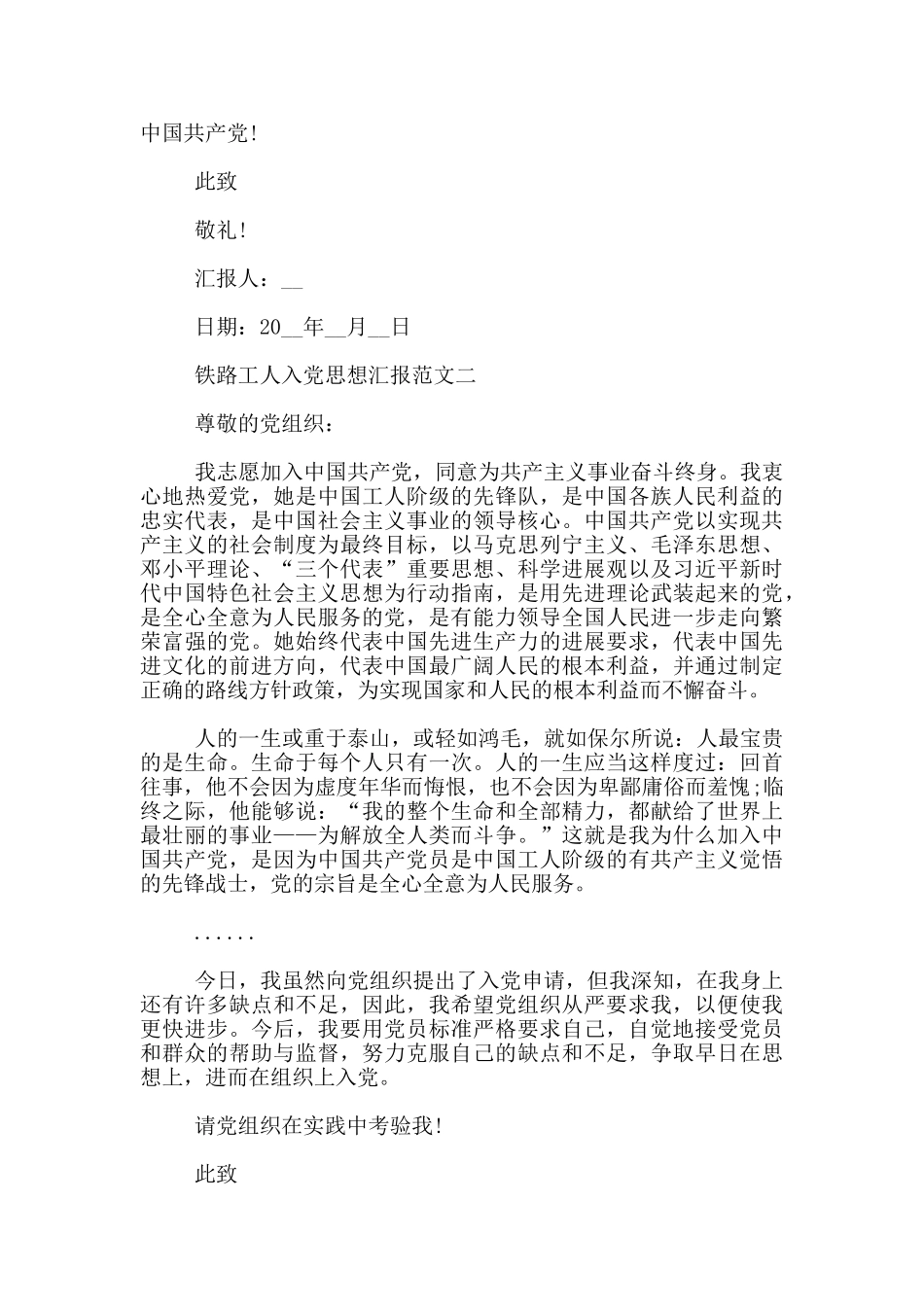 中国共产党!

此致

敬礼!

汇报人：__

日期：20__年__月__日

铁路工人入党思想汇报范文二

尊敬的党组织：

我志愿加入中国共产党，同意为共产主义事业奋斗终身。我衷心地热爱党，她是中国工人阶级的先锋队，是中国各族人民利益的忠实代表，是中国社会主义事业的领导核心。中国共产党以实现共产主义的社会制度为最终目标，以马克思列宁主义、毛泽东思想、邓小平理论、“三个代表”重要思想、科学进展观以及习近平新时代中国特色社会主义思想为行动指南，是用先进理论武装起来的党，是全心全意为人民服务的党，是有能力领导全国人民进一步走向繁荣富强的党。她始终代表中国先进生产力的进展要求，代表中国先进文化的前进方向，代表中国最广阔人民的根本利益，并通过制定正确的路线方针政策，为实现国家和人民的根本利益而不懈奋斗。

人的一生或重于泰山，或轻如鸿毛，就如保尔所说：人最宝贵的是生命。生命于每个人只有一次。人的一生应当这样度过：回首往事，他不会因为虚度年华而悔恨，也不会因为卑鄙庸俗而羞愧;临终之际，他能够说：“我的整个生命和全部精力，都献给了世界上最壮丽的事业——为解放全人类而斗争。”这就是我为什么加入中国共产党，是因为中国共产党员是中国工人阶级的有共产主义觉悟的先锋战士，党的宗旨是全心全意为人民服务。

......

今日，我虽然向党组织提出了入党申请，但我深知，在我身上还有许多缺点和不足，因此，我希望党组织从严要求我，以便使我更快进步。今后，我要用党员标准严格要求自己，自觉地接受党员和群众的帮助与监督，努力克服自己的缺点和不足，争取早日在思想上，进而在组织上入党。

请党组织在实践中考验我!

此致